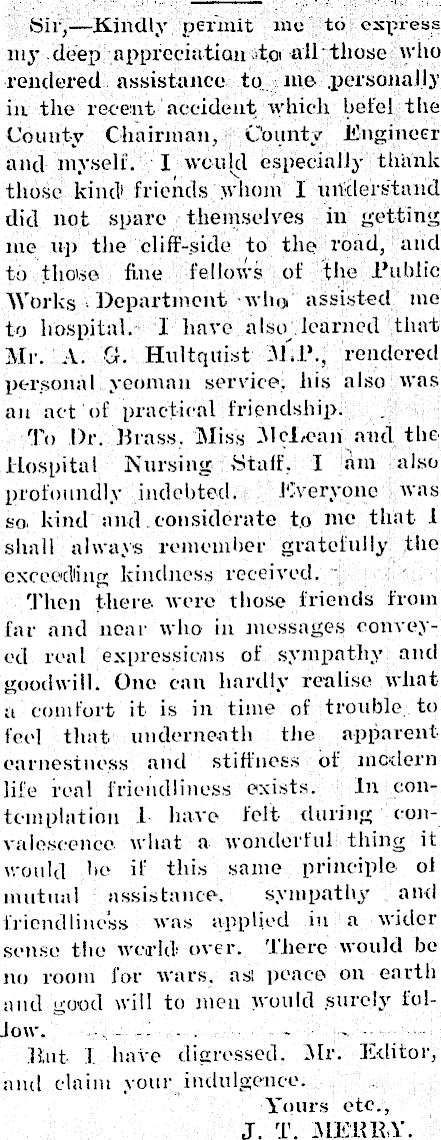 Sir,—Kindly permit me to express my deep appreciation to all those who rendered assistance to me personally in the recent accident which befel the County Chairman, County Engineer and myself. I would especially thank those kind friends whom I understand did not spare themselves in getting me up the cliff-side to the road, and to those fine fellows of the Public Works Department who assisted me to hospital. I have also learned that Mr. A. G. Hultquist M.P., rendered personal yeoman service, his also was an act of practical friendship.

To Dr. Brass, Miss McLean and the Hospital Nursing Staff, I am also profoundly indebted. Everyone was so kind and considerate to me that I shall always remember gratefully the exceeding kindness received.

Then there were those friends from far and near who in messages conveyed real expressions of sympathy and goodwill. One can hardly realise what a comfort it is in time of trouble to feel that underneath the apparent earnestness and stiffness of modern life real friendliness exists. In contemplation I have felt during convalescence what a wonderful thing it would be if this same principle of mutual assistance, sympathy and friendliness was applied in a wider sense the world over. There would be no room for wars, as peace on earth and good will to men would surely follow.

But I have digressed, Mr. Editor, and claim your indulgence.

Yours etc.,
J. T. MERRY.